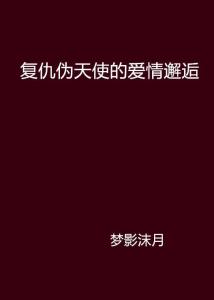 复仇伪天使的爱情邂逅

梦影沫月